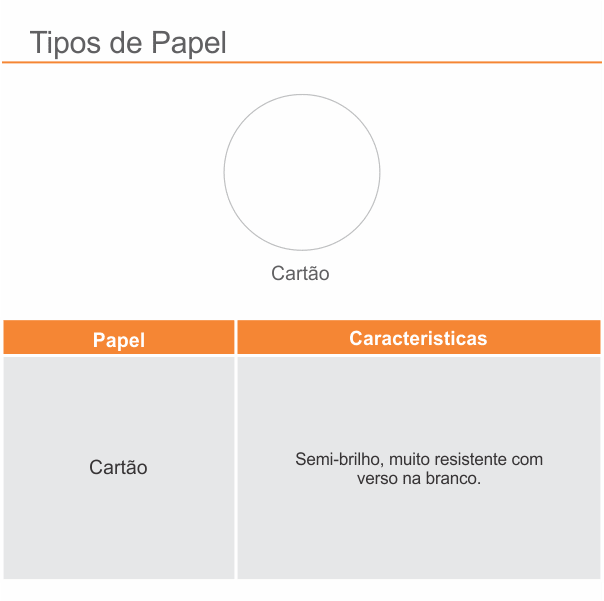 Tipos de Papel

Cartão

| Papel | Caracteristicas |
|---|---|
| Cartão | Semi-brilho, muito resistente com verso na branco. |